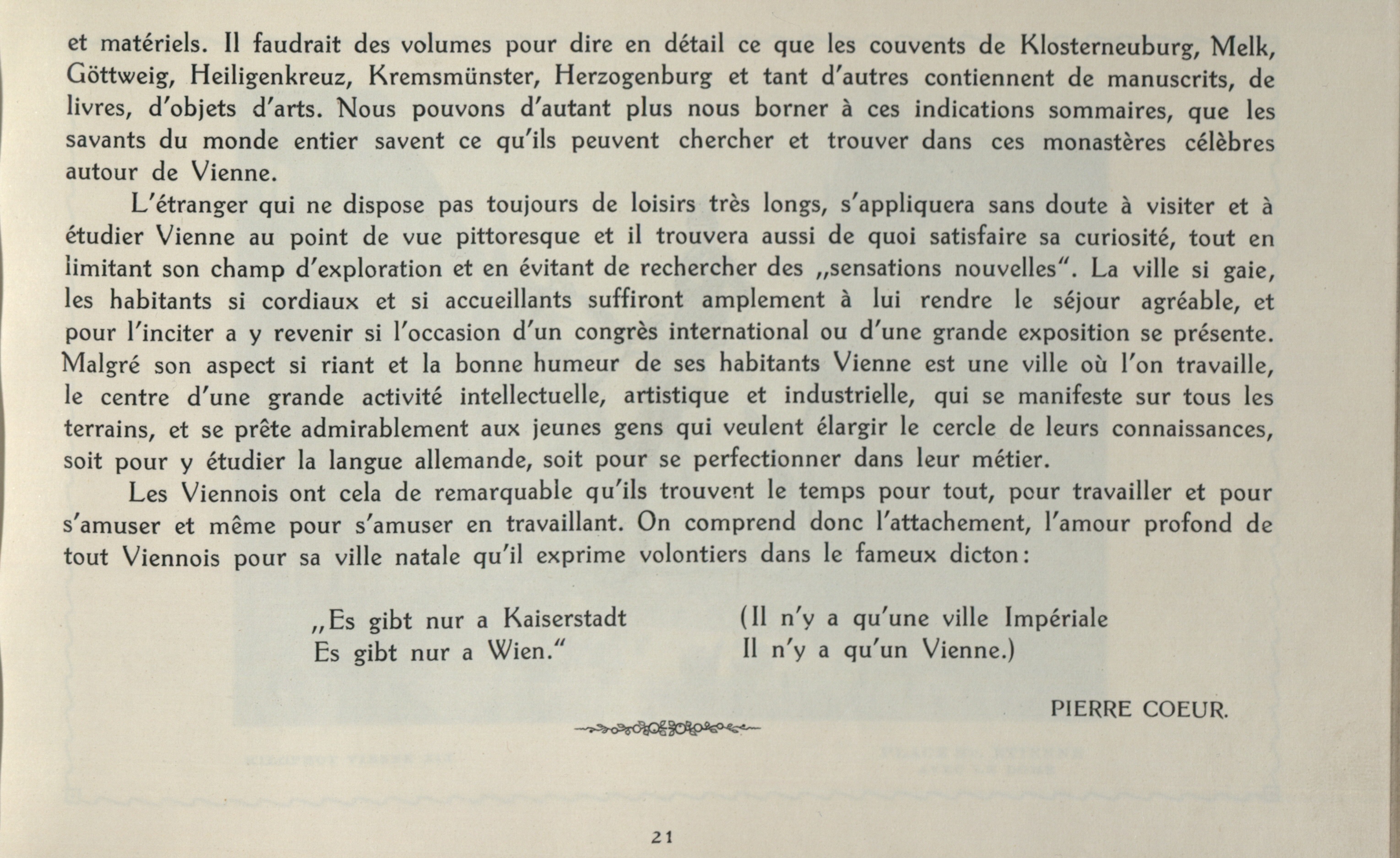 et matériels. Il faudrait des volumes pour dire en détail ce que les couvents de Klosterneuburg, Melk, Göttweig, Heiligenkreuz, Kremsmünster, Herzogenburg et tant d'autres contiennent de manuscrits, de livres, d'objets d'arts. Nous pouvons d'autant plus nous borner à ces indications sommaires, que les savants du monde entier savent ce qu'ils peuvent chercher et trouver dans ces monastères célèbres autour de Vienne.

L'étranger qui ne dispose pas toujours de loisirs très longs, s'appliquera sans doute à visiter et à étudier Vienne au point de vue pittoresque et il trouvera aussi de quoi satisfaire sa curiosité, tout en limitant son champ d'exploration et en évitant de rechercher des „sensations nouvelles". La ville si gaie, les habitants si cordiaux et si accueillants suffiront amplement à lui rendre le séjour agréable, et pour l'inciter a y revenir si l'occasion d'un congrès international ou d'une grande exposition se présente. Malgré son aspect si riant et la bonne humeur de ses habitants Vienne est une ville où l'on travaille, le centre d'une grande activité intellectuelle, artistique et industrielle, qui se manifeste sur tous les terrains, et se prête admirablement aux jeunes gens qui veulent élargir le cercle de leurs connaissances, soit pour y étudier la langue allemande, soit pour se perfectionner dans leur métier.

Les Viennois ont cela de remarquable qu'ils trouvent le temps pour tout, pour travailler et pour s'amuser et même pour s'amuser en travaillant. On comprend donc l'attachement, l'amour profond de tout Viennois pour sa ville natale qu'il exprime volontiers dans le fameux dicton:

„Es gibt nur a Kaiserstadt
Es gibt nur a Wien."

(Il n'y a qu'une ville Impériale
Il n'y a qu'un Vienne.)

PIERRE COEUR.

21